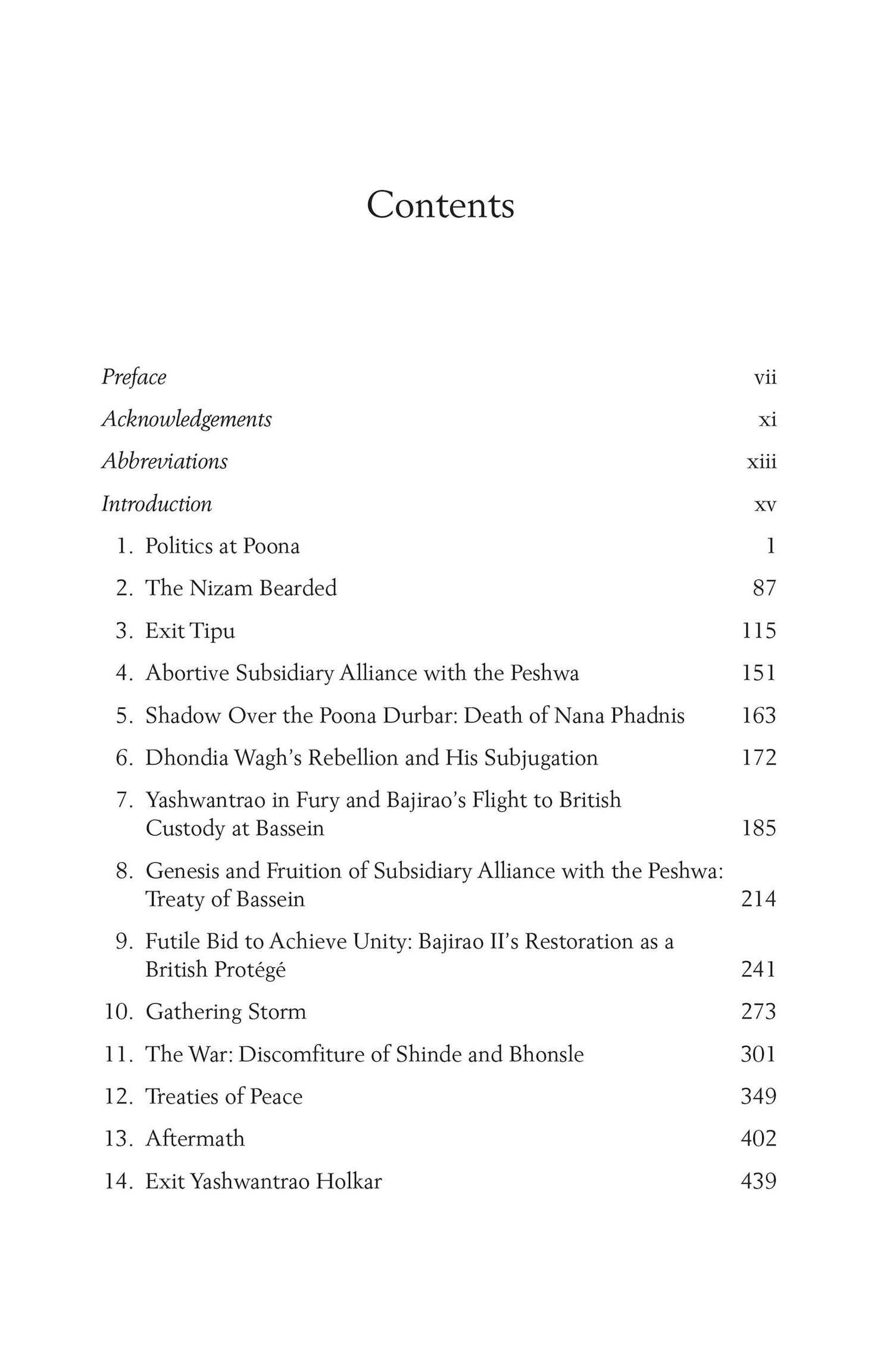 Contents

Preface vii

Acknowledgements xi

Abbreviations xiii

Introduction xv

1. Politics at Poona 1

2. The Nizam Bearded 87

3. Exit Tipu 115

4. Abortive Subsidiary Alliance with the Peshwa 151

5. Shadow Over the Poona Durbar: Death of Nana Phadnis 163

6. Dhondia Wagh's Rebellion and His Subjugation 172

7. Yashwantrao in Fury and Bajirao's Flight to British Custody at Bassein 185

8. Genesis and Fruition of Subsidiary Alliance with the Peshwa: Treaty of Bassein 214

9. Futile Bid to Achieve Unity: Bajirao II's Restoration as a British Protégé 241

10. Gathering Storm 273

11. The War: Discomfiture of Shinde and Bhonsle 301

12. Treaties of Peace 349

13. Aftermath 402

14. Exit Yashwantrao Holkar 439